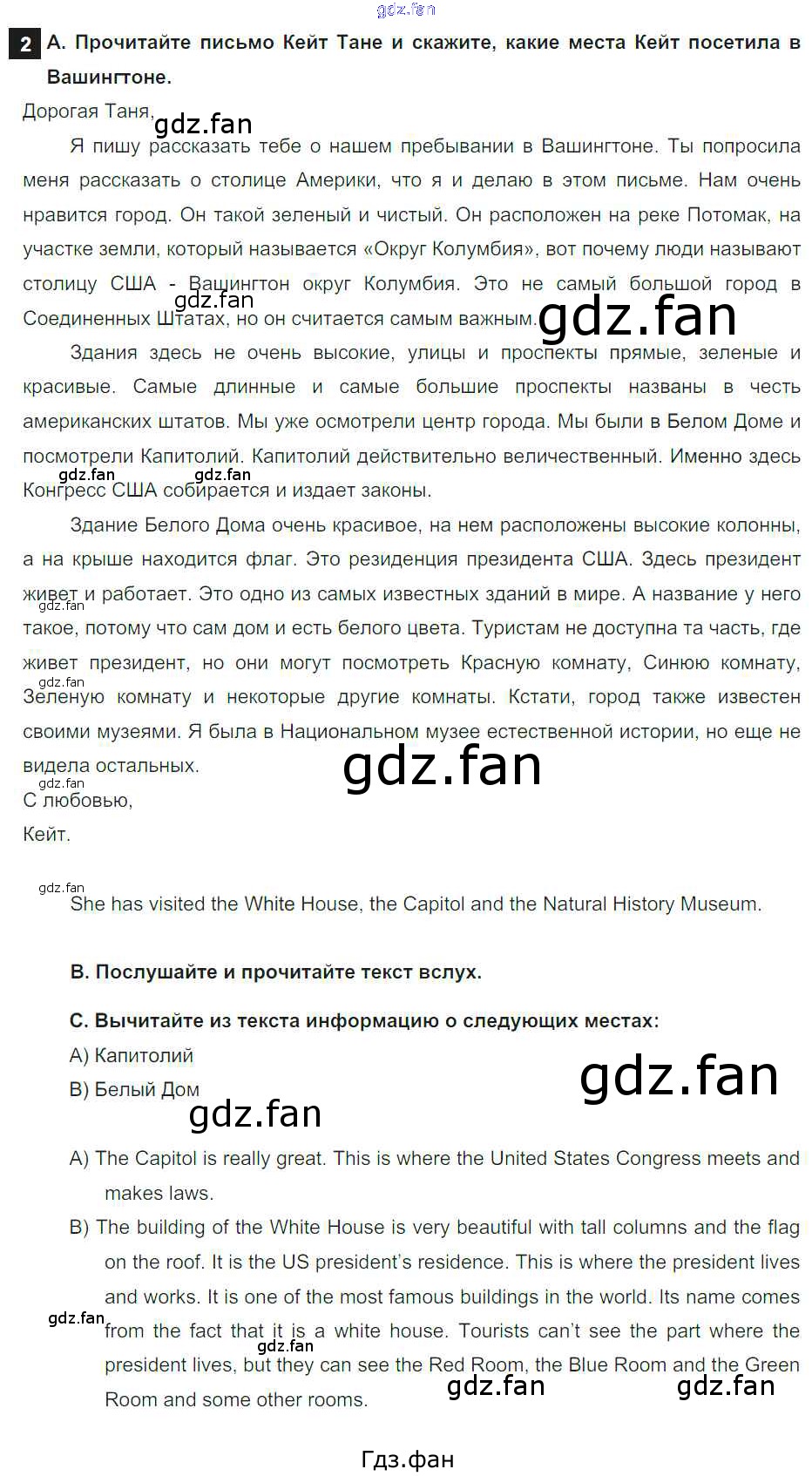 gdz.fan

2 А. Прочитайте письмо Кейт Тане и скажите, какие места Кейт посетила в Вашингтоне.

Дорогая Таня,

gdz.fan

Я пишу рассказать тебе о нашем пребывании в Вашингтоне. Ты попросила меня рассказать о столице Америки, что я и делаю в этом письме. Нам очень нравится город. Он такой зеленый и чистый. Он расположен на реке Потомак, на участке земли, который называется «Округ Колумбия», вот почему люди называют столицу США - Вашингтон округ Колумбия. Это не самый большой город в Соединенных Штатах, но он считается самым важным.

gdz.fan gdz.fan

Здания здесь не очень высокие, улицы и проспекты прямые, зеленые и красивые. Самые длинные и самые большие проспекты названы в честь американских штатов. Мы уже осмотрели центр города. Мы были в Белом Доме и посмотрели Капитолий. Капитолий действительно величественный. Именно здесь Конгресс США собирается и издает законы.

gdz.fan gdz.fan

Здание Белого Дома очень красивое, на нем расположены высокие колонны, а на крыше находится флаг. Это резиденция президента США. Здесь президент живет и работает. Это одно из самых известных зданий в мире. А название у него такое, потому что сам дом и есть белого цвета. Туристам не доступна та часть, где живет президент, но они могут посмотреть Красную комнату, Синюю комнату, Зеленую комнату и некоторые другие комнаты. Кстати, город также известен своими музеями. Я была в Национальном музее естественной истории, но еще не видела остальных.

gdz.fan gdz.fan gdz.fan gdz.fan

С любовью,
Кейт.

gdz.fan

She has visited the White House, the Capitol and the Natural History Museum.

B. Послушайте и прочитайте текст вслух.

C. Вычитайте из текста информацию о следующих местах:
A) Капитолий
B) Белый Дом

gdz.fan gdz.fan

A) The Capitol is really great. This is where the United States Congress meets and makes laws.
B) The building of the White House is very beautiful with tall columns and the flag on the roof. It is the US president's residence. This is where the president lives and works. It is one of the most famous buildings in the world. Its name comes from the fact that it is a white house. Tourists can't see the part where the president lives, but they can see the Red Room, the Blue Room and the Green Room and some other rooms.

gdz.fan gdz.fan gdz.fan gdz.fan

Гдз.фан